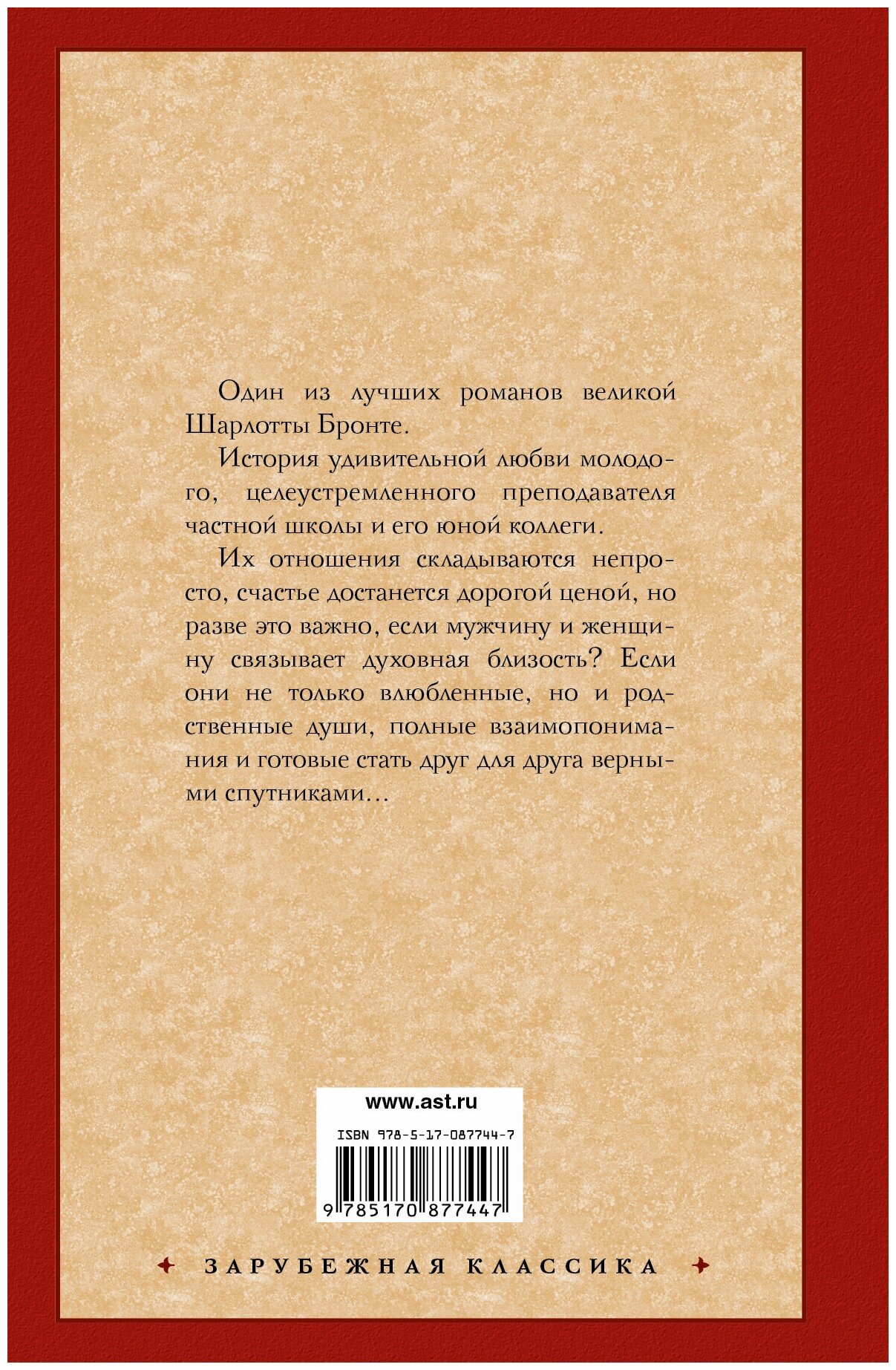 Один из лучших романов великой Шарлотты Бронте.

История удивительной любви молодого, целеустремленного преподавателя частной школы и его юной коллеги.

Их отношения складываются непросто, счастье достанется дорогой ценой, но разве это важно, если мужчину и женщину связывает духовная близость? Если они не только влюбленные, но и родственные души, полные взаимопонимания и готовые стать друг для друга верными спутниками…

www.ast.ru

ISBN 978-5-17-087744-7

9 785170 877447

ЗАРУБЕЖНАЯ КЛАССИКА